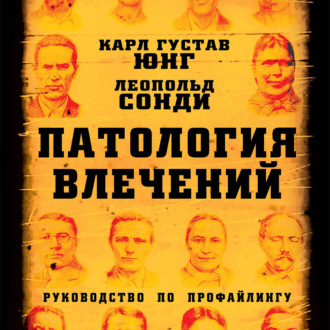 КАРЛ ГУСТАВ
ЮНГ
ЛЕОПОЛЬД
СОНДИ

ПАТОЛОГИЯ
ВЛЕЧЕНИЙ

РУКОВОДСТВО ПО ПРОФАЙЛИНГУ